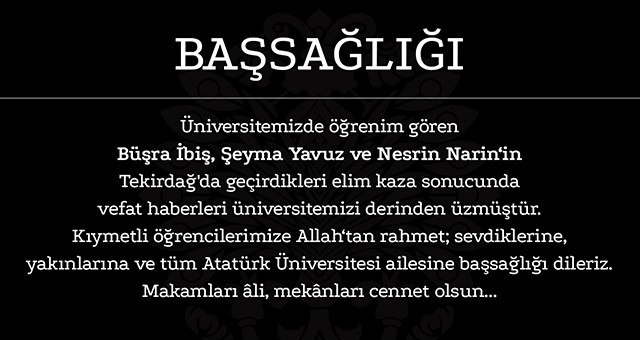 BAŞSAĞLIĞI

Üniversitemizde öğrenim gören
Büşra İbiş, Şeyma Yavuz ve Nesrin Narin'in
Tekirdağ'da geçirdikleri elim kaza sonucunda
vefat haberleri üniversitemizi derinden üzmüştür.
Kıymetli öğrencilerimize Allah'tan rahmet; sevdiklerine,
yakınlarına ve tüm Atatürk Üniversitesi ailesine başsağlığı dileriz.
Makamları âli, mekânları cennet olsun...